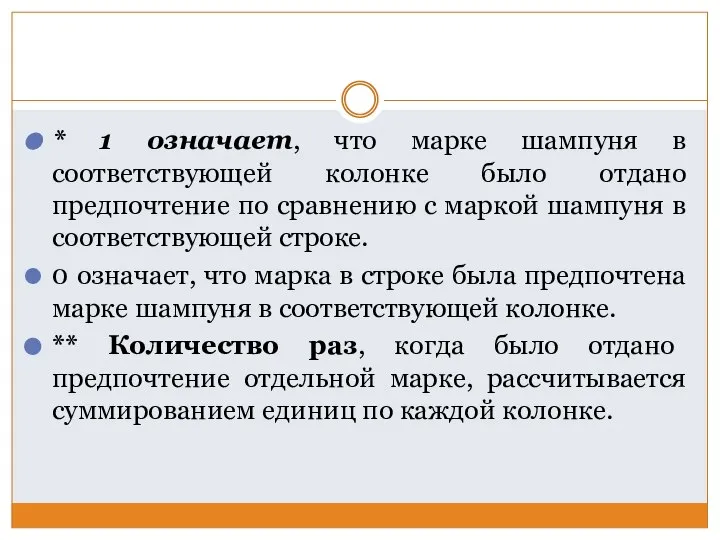 * 1 означает, что марке шампуня в соответствующей колонке было отдано предпочтение по сравнению с маркой шампуня в соответствующей строке.

0 означает, что марка в строке была предпочтена марке шампуня в соответствующей колонке.

** Количество раз, когда было отдано предпочтение отдельной марке, рассчитывается суммированием единиц по каждой колонке.